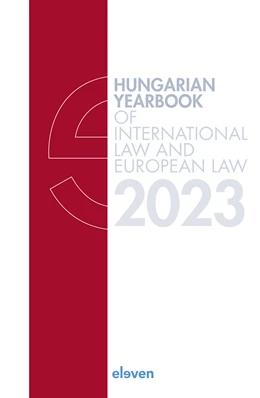 HUNGARIAN YEARBOOK OF INTERNATIONAL LAW AND EUROPEAN LAW

2023

eleven